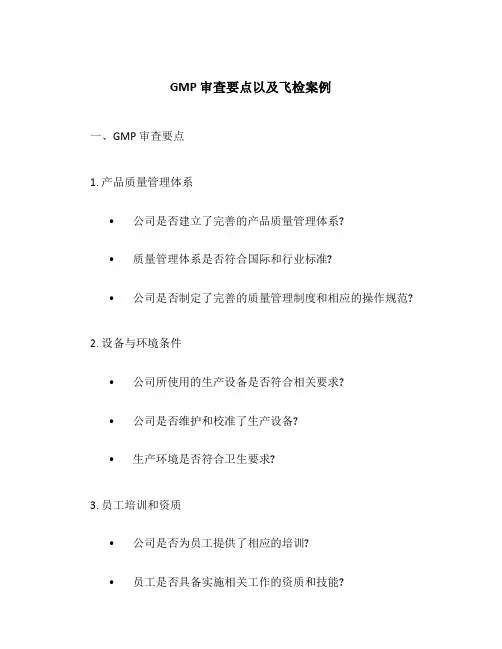 GMP 审查要点以及飞检案例

一、GMP 审查要点

1. 产品质量管理体系

• 公司是否建立了完善的产品质量管理体系?

• 质量管理体系是否符合国际和行业标准?

• 公司是否制定了完善的质量管理制度和相应的操作规范?

2. 设备与环境条件

• 公司所使用的生产设备是否符合相关要求?

• 公司是否维护和校准了生产设备?

• 生产环境是否符合卫生要求?

3. 员工培训和资质

• 公司是否为员工提供了相应的培训?

• 员工是否具备实施相关工作的资质和技能?